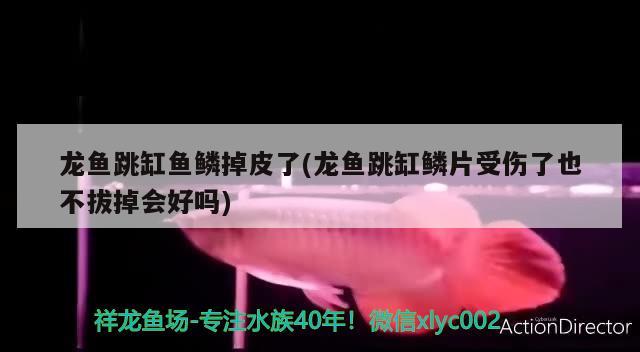 龙鱼跳缸鱼鳞掉皮了(龙鱼跳缸鳞片受伤了也不拔掉会好吗)

祥龙鱼场-专注水族40年！微信xlyc002

CyberLink
ActionDirector